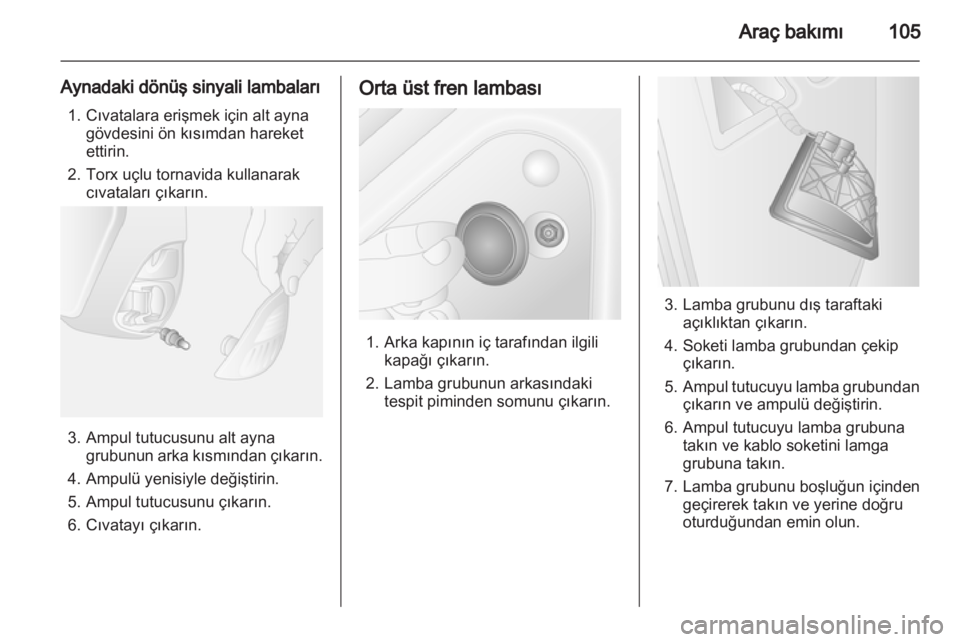 Araç bakımı 105

Aynadaki dönüş sinyali lambaları

1. Cıvatalara erişmek için alt ayna gövdesini ön kısımdan hareket ettirin.
2. Torx uçlu tornavida kullanarak cıvataları çıkarın.

3. Ampul tutucusunu alt ayna grubunun arka kısmından çıkarın.
4. Ampulü yenisiyle değiştirin.
5. Ampul tutucusunu çıkarın.
6. Cıvatayı çıkarın.

Orta üst fren lambası

1. Arka kapının iç tarafından ilgili kapağı çıkarın.
2. Lamba grubunun arkasındaki tespit piminden somunu çıkarın.

3. Lamba grubunu dış taraftaki açıklıktan çıkarın.
4. Soketi lamba grubundan çekip çıkarın.
5. Ampul tutucuyu lamba grubundan çıkarın ve ampulü değiştirin.
6. Ampul tutucuyu lamba grubuna takın ve kablo soketini lamga grubuna takın.
7. Lamba grubunu boşluğun içinden geçirerek takın ve yerine doğru oturduğundan emin olun.

carmanualsonline.info